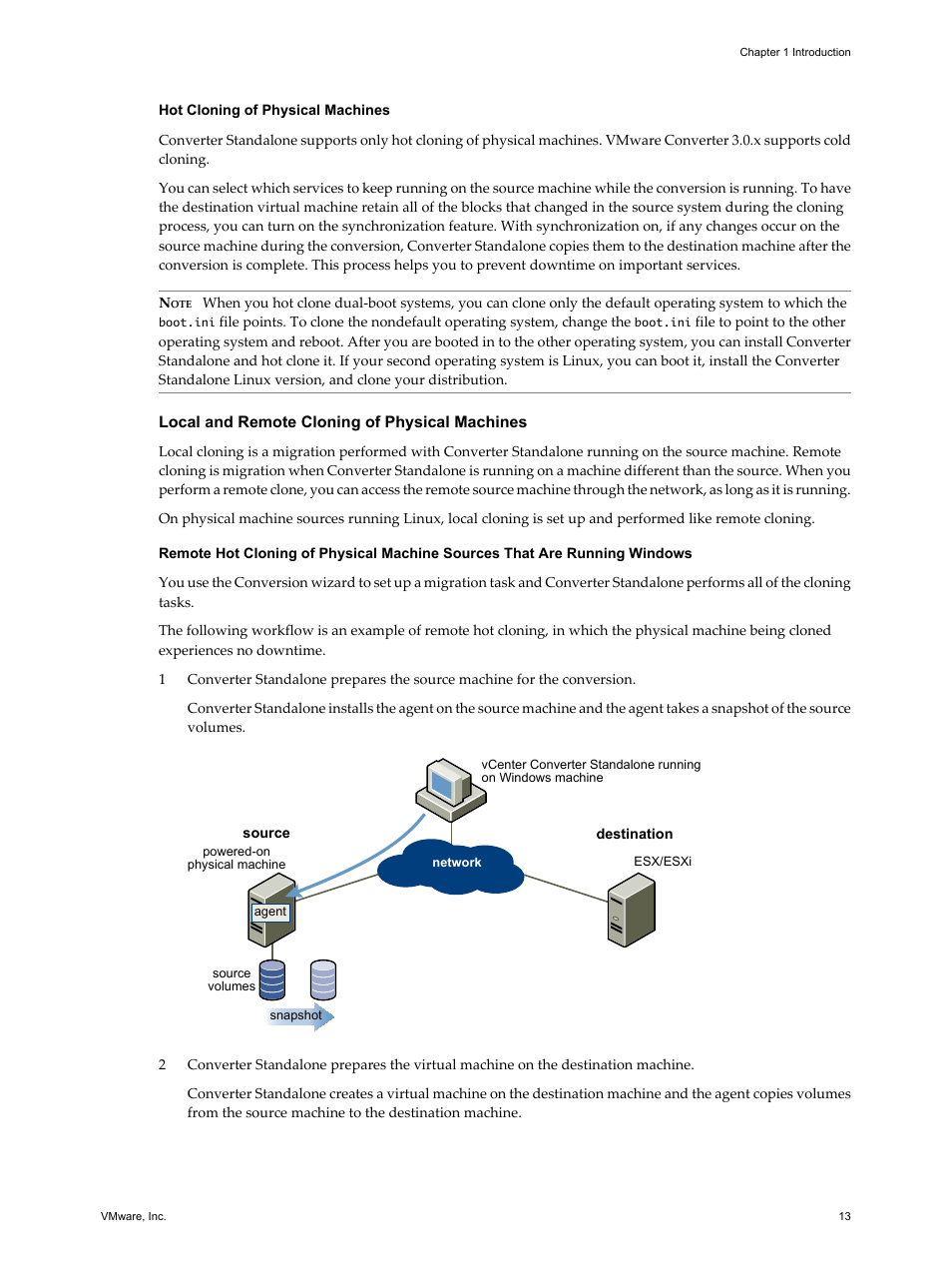 Chapter 1 Introduction

Hot Cloning of Physical Machines

Converter Standalone supports only hot cloning of physical machines. VMware Converter 3.0.x supports cold cloning.

You can select which services to keep running on the source machine while the conversion is running. To have the destination virtual machine retain all of the blocks that changed in the source system during the cloning process, you can turn on the synchronization feature. With synchronization on, if any changes occur on the source machine during the conversion, Converter Standalone copies them to the destination machine after the conversion is complete. This process helps you to prevent downtime on important services.

NOTE When you hot clone dual-boot systems, you can clone only the default operating system to which the boot.ini file points. To clone the nondefault operating system, change the boot.ini file to point to the other operating system and reboot. After you are booted in to the other operating system, you can install Converter Standalone and hot clone it. If your second operating system is Linux, you can boot it, install the Converter Standalone Linux version, and clone your distribution.

Local and Remote Cloning of Physical Machines

Local cloning is a migration performed with Converter Standalone running on the source machine. Remote cloning is migration when Converter Standalone is running on a machine different than the source. When you perform a remote clone, you can access the remote source machine through the network, as long as it is running.

On physical machine sources running Linux, local cloning is set up and performed like remote cloning.

Remote Hot Cloning of Physical Machine Sources That Are Running Windows

You use the Conversion wizard to set up a migration task and Converter Standalone performs all of the cloning tasks.

The following workflow is an example of remote hot cloning, in which the physical machine being cloned experiences no downtime.

1 Converter Standalone prepares the source machine for the conversion.

Converter Standalone installs the agent on the source machine and the agent takes a snapshot of the source volumes.

vCenter Converter Standalone running on Windows machine

source

powered-on physical machine

agent

network

destination

ESX/ESXi

source volumes

snapshot

2 Converter Standalone prepares the virtual machine on the destination machine.

Converter Standalone creates a virtual machine on the destination machine and the agent copies volumes from the source machine to the destination machine.

VMware, Inc.

13